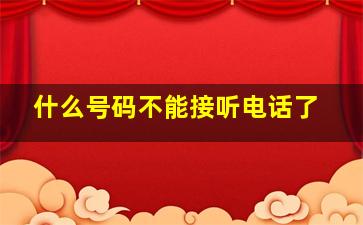 什么号码不能接听电话了